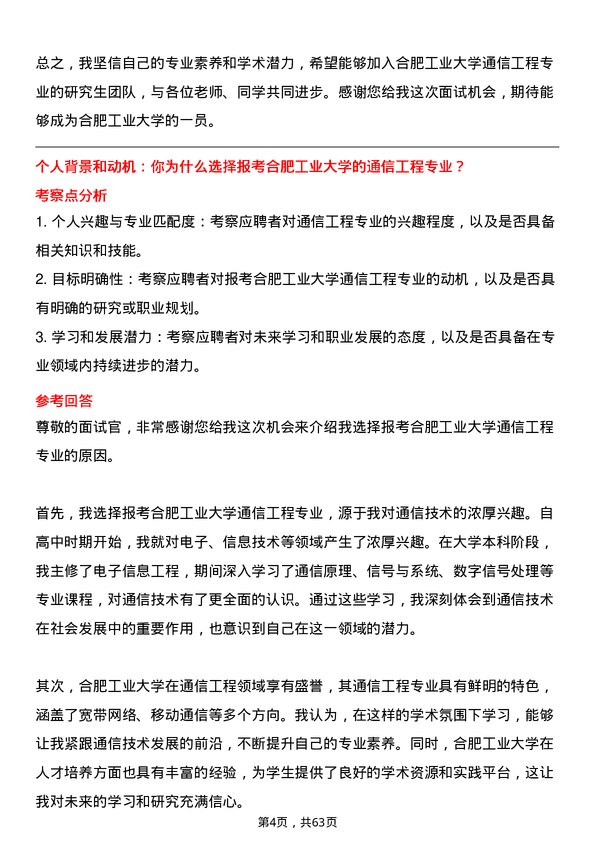 总之，我坚信自己的专业素养和学术潜力，希望能够加入合肥工业大学通信工程专业的研究生团队，与各位老师、同学共同进步。感谢您给我这次面试机会，期待能够成为合肥工业大学的一员。

个人背景和动机：你为什么选择报考合肥工业大学的通信工程专业？

考察点分析

1. 个人兴趣与专业匹配度：考察应聘者对通信工程专业的兴趣程度，以及是否具备相关知识和技能。

2. 目标明确性：考察应聘者对报考合肥工业大学通信工程专业的动机，以及是否具有明确的研究或职业规划。

3. 学习和发展潜力：考察应聘者对未来学习和职业发展的态度，以及是否具备在专业领域内持续进步的潜力。

参考回答

尊敬的面试官，非常感谢您给我这次机会来介绍我选择报考合肥工业大学通信工程专业的原因。

首先，我选择报考合肥工业大学通信工程专业，源于我对通信技术的浓厚兴趣。自高中时期开始，我就对电子、信息技术等领域产生了浓厚兴趣。在大学本科阶段，我主修了电子信息工程，期间深入学习了通信原理、信号与系统、数字信号处理等专业课程，对通信技术有了更全面的认识。通过这些学习，我深刻体会到通信技术在社会发展中的重要作用，也意识到自己在这一领域的潜力。

其次，合肥工业大学在通信工程领域享有盛誉，其通信工程专业具有鲜明的特色，涵盖了宽带网络、移动通信等多个方向。我认为，在这样的学术氛围下学习，能够让我紧跟通信技术发展的前沿，不断提升自己的专业素养。同时，合肥工业大学在人才培养方面也具有丰富的经验，为学生提供了良好的学术资源和实践平台，这让我对未来的学习和研究充满信心。

第4页，共63页